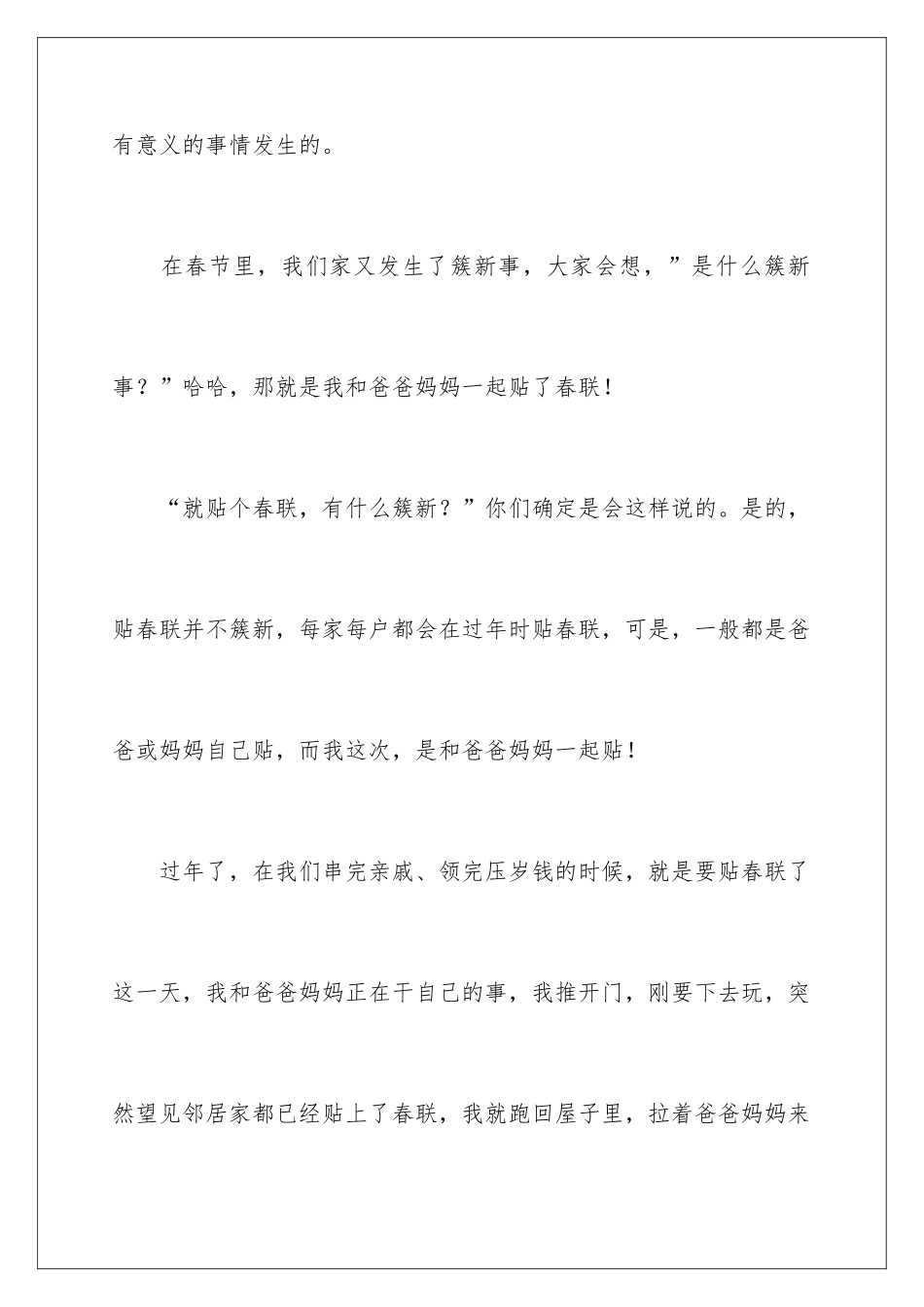 有意义的事情发生的。

在春节里，我们家又发生了簇新事，大家会想，”是什么簇新事？”哈哈，那就是我和爸爸妈妈一起贴了春联！

“就贴个春联，有什么簇新？”你们确定是会这样说的。是的，贴春联并不簇新，每家每户都会在过年时贴春联，可是，一般都是爸爸或妈妈自己贴，而我这次，是和爸爸妈妈一起贴！

过年了，在我们串完亲戚、领完压岁钱的时候，就是要贴春联了这一天，我和爸爸妈妈正在干自己的事，我推开门，刚要下去玩，突然望见邻居家都已经贴上了春联，我就跑回屋子里，拉着爸爸妈妈来